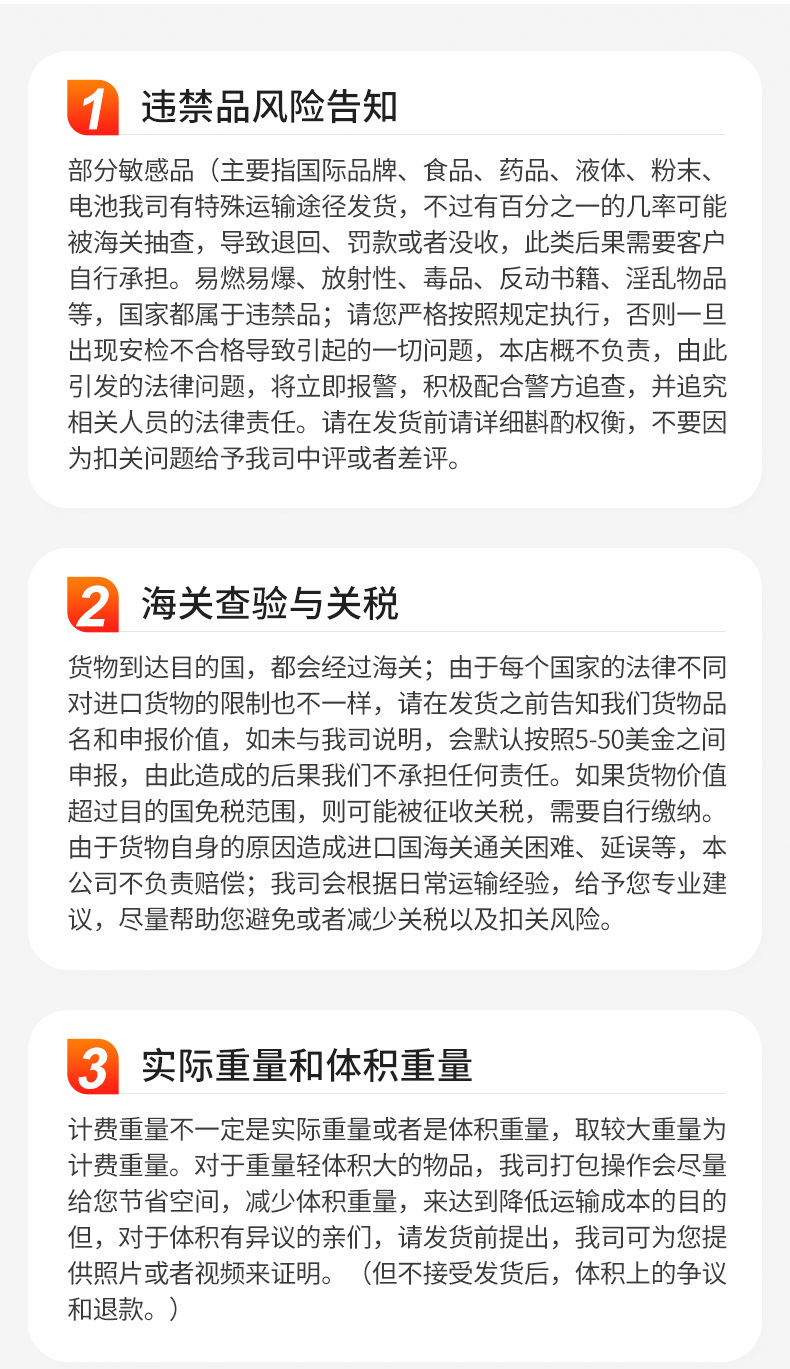 1 违禁品风险告知

部分敏感品（主要指国际品牌、食品、药品、液体、粉末、电池我司有特殊运输途径发货，不过有百分之一的几率可能被海关抽查，导致退回、罚款或者没收，此类后果需要客户自行承担。易燃易爆、放射性、毒品、反动书籍、淫乱物品等，国家都属于违禁品；请您严格按照规定执行，否则一旦出现安检不合格导致引起的一切问题，本店概不负责，由此引发的法律问题，将立即报警，积极配合警方追查，并追究相关人员的法律责任。请在发货前请详细斟酌权衡，不要因为扣关问题给予我司中评或者差评。

2 海关查验与关税

货物到达目的国，都会经过海关；由于每个国家的法律不同对进口货物的限制也不一样，请在发货之前告知我们货物品名和申报价值，如未与我司说明，会默认按照5-50美金之间申报，由此造成的后果我们不承担任何责任。如果货物价值超过目的国免税范围，则可能被征收关税，需要自行缴纳。由于货物自身的原因造成进口国海关通关困难、延误等，本公司不负责赔偿；我司会根据日常运输经验，给予您专业建议，尽量帮助您避免或者减少关税以及扣关风险。

3 实际重量和体积重量

计费重量不一定是实际重量或者是体积重量，取较大重量为计费重量。对于重量轻体积大的物品，我司打包操作会尽量给您节省空间，减少体积重量，来达到降低运输成本的目的但，对于体积有异议的亲们，请发货前提出，我司可为您提供照片或者视频来证明。（但不接受发货后，体积上的争议和退款。）